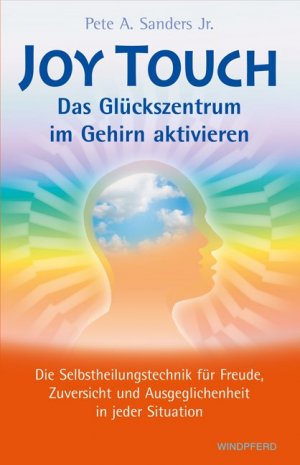 Pete A. Sanders Jr.

JOY TOUCH

Das Glückszentrum im Gehirn aktivieren

Die Selbstheilungstechnik für Freude, Zuversicht und Ausgeglichenheit in jeder Situation

WINDPFERD